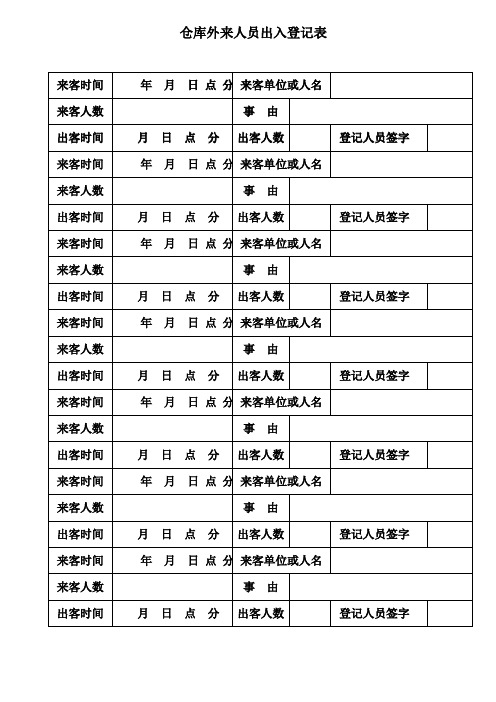 仓库外来人员出入登记表

| 来客时间 | 年 月 日 点 分 | 来客单位或人名 | | | |
|---|---|---|---|---|---|
| 来客人数 | | 事 由 | | | |
| 出客时间 | 月 日 点 分 | 出客人数 | | 登记人员签字 | |
| 来客时间 | 年 月 日 点 分 | 来客单位或人名 | | | |
| 来客人数 | | 事 由 | | | |
| 出客时间 | 月 日 点 分 | 出客人数 | | 登记人员签字 | |
| 来客时间 | 年 月 日 点 分 | 来客单位或人名 | | | |
| 来客人数 | | 事 由 | | | |
| 出客时间 | 月 日 点 分 | 出客人数 | | 登记人员签字 | |
| 来客时间 | 年 月 日 点 分 | 来客单位或人名 | | | |
| 来客人数 | | 事 由 | | | |
| 出客时间 | 月 日 点 分 | 出客人数 | | 登记人员签字 | |
| 来客时间 | 年 月 日 点 分 | 来客单位或人名 | | | |
| 来客人数 | | 事 由 | | | |
| 出客时间 | 月 日 点 分 | 出客人数 | | 登记人员签字 | |
| 来客时间 | 年 月 日 点 分 | 来客单位或人名 | | | |
| 来客人数 | | 事 由 | | | |
| 出客时间 | 月 日 点 分 | 出客人数 | | 登记人员签字 | |
| 来客时间 | 年 月 日 点 分 | 来客单位或人名 | | | |
| 来客人数 | | 事 由 | | | |
| 出客时间 | 月 日 点 分 | 出客人数 | | 登记人员签字 | |